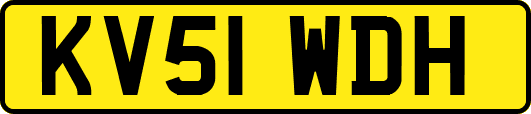 KV51 WDH